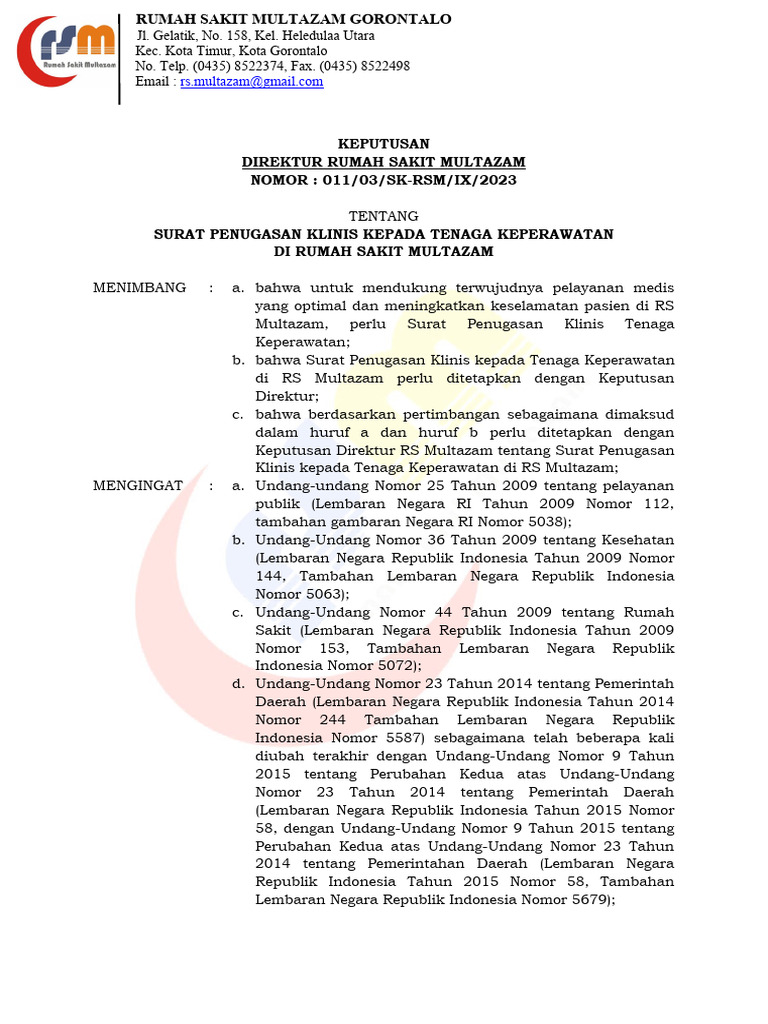 rsm
Rumah Sakit Multazam

RUMAH SAKIT MULTAZAM GORONTALO
Jl. Gelatik, No. 158, Kel. Heledulaa Utara
Kec. Kota Timur, Kota Gorontalo
No. Telp. (0435) 8522374, Fax. (0435) 8522498
Email : rs.multazam@gmail.com

KEPUTUSAN
DIREKTUR RUMAH SAKIT MULTAZAM
NOMOR : 011/03/SK-RSM/IX/2023

TENTANG
SURAT PENUGASAN KLINIS KEPADA TENAGA KEPERAWATAN
DI RUMAH SAKIT MULTAZAM

MENIMBANG : a. bahwa untuk mendukung terwujudnya pelayanan medis yang optimal dan meningkatkan keselamatan pasien di RS Multazam, perlu Surat Penugasan Klinis Tenaga Keperawatan;
b. bahwa Surat Penugasan Klinis kepada Tenaga Keperawatan di RS Multazam perlu ditetapkan dengan Keputusan Direktur;
c. bahwa berdasarkan pertimbangan sebagaimana dimaksud dalam huruf a dan huruf b perlu ditetapkan dengan Keputusan Direktur RS Multazam tentang Surat Penugasan Klinis kepada Tenaga Keperawatan di RS Multazam;

MENGINGAT : a. Undang-undang Nomor 25 Tahun 2009 tentang pelayanan publik (Lembaran Negara RI Tahun 2009 Nomor 112, tambahan gambaran Negara RI Nomor 5038);
b. Undang-Undang Nomor 36 Tahun 2009 tentang Kesehatan (Lembaran Negara Republik Indonesia Tahun 2009 Nomor 144, Tambahan Lembaran Negara Republik Indonesia Nomor 5063);
c. Undang-Undang Nomor 44 Tahun 2009 tentang Rumah Sakit (Lembaran Negara Republik Indonesia Tahun 2009 Nomor 153, Tambahan Lembaran Negara Republik Indonesia Nomor 5072);
d. Undang-Undang Nomor 23 Tahun 2014 tentang Pemerintah Daerah (Lembaran Negara Republik Indonesia Tahun 2014 Nomor 244 Tambahan Lembaran Negara Republik Indonesia Nomor 5587) sebagaimana telah beberapa kali diubah terakhir dengan Undang-Undang Nomor 9 Tahun 2015 tentang Perubahan Kedua atas Undang-Undang Nomor 23 Tahun 2014 tentang Pemerintah Daerah (Lembaran Negara Republik Indonesia Tahun 2015 Nomor 58, dengan Undang-Undang Nomor 9 Tahun 2015 tentang Perubahan Kedua atas Undang-Undang Nomor 23 Tahun 2014 tentang Pemerintahan Daerah (Lembaran Negara Republik Indonesia Tahun 2015 Nomor 58, Tambahan Lembaran Negara Republik Indonesia Nomor 5679);